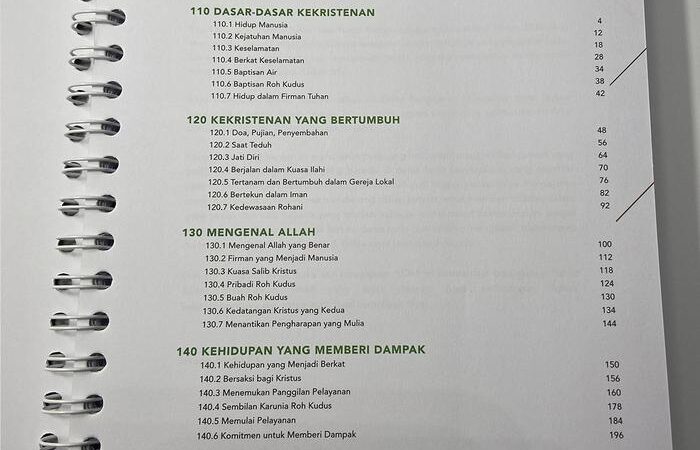 110 DASAR-DASAR KEKRISTENAN
110.1 Hidup Manusia 4
110.2 Kejatuhan Manusia 12
110.3 Keselamatan 18
110.4 Berkat Keselamatan 28
110.5 Baptisan Air 34
110.6 Baptisan Roh Kudus 38
110.7 Hidup dalam Firman Tuhan 42

120 KEKRISTENAN YANG BERTUMBUH
120.1 Doa, Pujian, Penyembahan 48
120.2 Saat Teduh 56
120.3 Jati Diri 64
120.4 Berjalan dalam Kuasa Ilahi 70
120.5 Tertanam dan Bertumbuh dalam Gereja Lokal 76
120.6 Bertekun dalam Iman 82
120.7 Kedewasaan Rohani 92

130 MENGENAL ALLAH
130.1 Mengenal Allah yang Benar 100
130.2 Firman yang Menjadi Manusia 112
130.3 Kuasa Salib Kristus 118
130.4 Pribadi Roh Kudus 124
130.5 Buah Roh Kudus 130
130.6 Kedatangan Kristus yang Kedua 134
130.7 Menantikan Pengharapan yang Mulia 144

140 KEHIDUPAN YANG MEMBERI DAMPAK
140.1 Kehidupan yang Menjadi Berkat 150
140.2 Bersaksi bagi Kristus 156
140.3 Menemukan Panggilan Pelayanan 160
140.4 Sembilan Karunia Roh Kudus 178
140.5 Memulai Pelayanan 184
140.6 Komitmen untuk Memberi Dampak 196